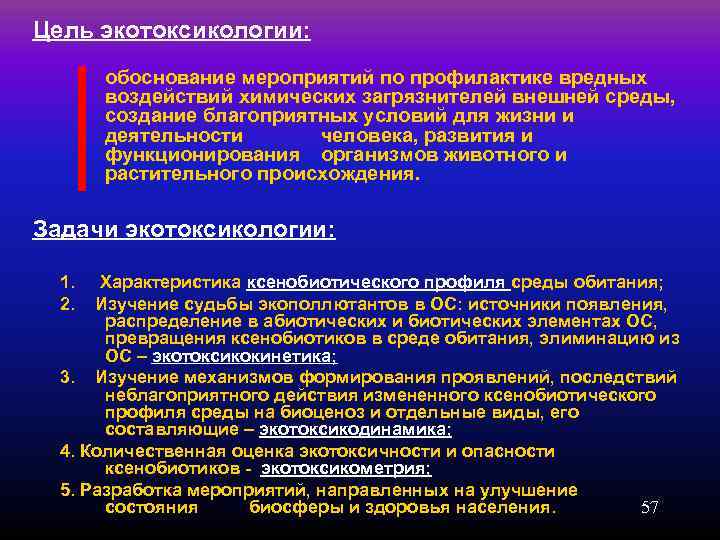 Цель экотоксикологии:

обоснование мероприятий по профилактике вредных воздействий химических загрязнителей внешней среды, создание благоприятных условий для жизни и деятельности человека, развития и функционирования организмов животного и растительного происхождения.

Задачи экотоксикологии:

1. Характеристика ксенобиотического профиля среды обитания;

2. Изучение судьбы экополлютантов в ОС: источники появления, распределение в абиотических и биотических элементах ОС, превращения ксенобиотиков в среде обитания, элиминацию из ОС – экотоксикокинетика;

3. Изучение механизмов формирования проявлений, последствий неблагоприятного действия измененного ксенобиотического профиля среды на биоценоз и отдельные виды, его составляющие – экотоксикодинамика;

4. Количественная оценка экотоксичности и опасности ксенобиотиков - экотоксикометрия;

5. Разработка мероприятий, направленных на улучшение состояния биосферы и здоровья населения.

57